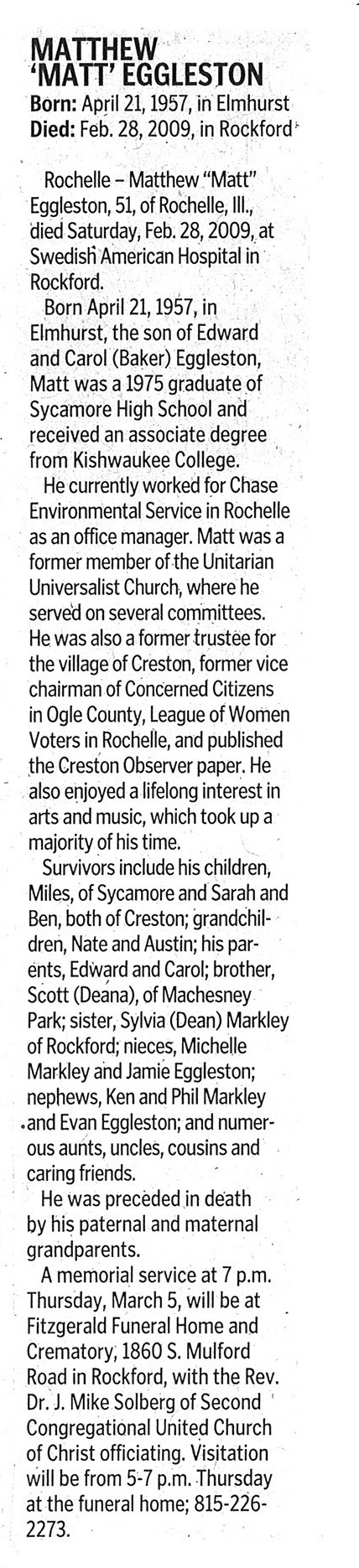 MATTHEW 'MATT' EGGLESTON
Born: April 21, 1957, in Elmhurst
Died: Feb. 28, 2009, in Rockford

Rochelle – Matthew "Matt" Eggleston, 51, of Rochelle, Ill., died Saturday, Feb. 28, 2009, at Swedish American Hospital in Rockford.

Born April 21, 1957, in Elmhurst, the son of Edward and Carol (Baker) Eggleston, Matt was a 1975 graduate of Sycamore High School and received an associate degree from Kishwaukee College.

He currently worked for Chase Environmental Service in Rochelle as an office manager. Matt was a former member of the Unitarian Universalist Church, where he served on several committees. He was also a former trustee for the village of Creston, former vice chairman of Concerned Citizens in Ogle County, League of Women Voters in Rochelle, and published the Creston Observer paper. He also enjoyed a lifelong interest in arts and music, which took up a majority of his time.

Survivors include his children, Miles, of Sycamore and Sarah and Ben, both of Creston; grandchildren, Nate and Austin; his parents, Edward and Carol; brother, Scott (Deana), of Machesney Park; sister, Sylvia (Dean) Markley of Rockford; nieces, Michelle Markley and Jamie Eggleston; nephews, Ken and Phil Markley and Evan Eggleston; and numerous aunts, uncles, cousins and caring friends.

He was preceded in death by his paternal and maternal grandparents.

A memorial service at 7 p.m. Thursday, March 5, will be at Fitzgerald Funeral Home and Crematory, 1860 S. Mulford Road in Rockford, with the Rev. Dr. J. Mike Solberg of Second Congregational United Church of Christ officiating. Visitation will be from 5-7 p.m. Thursday at the funeral home; 815-226-2273.